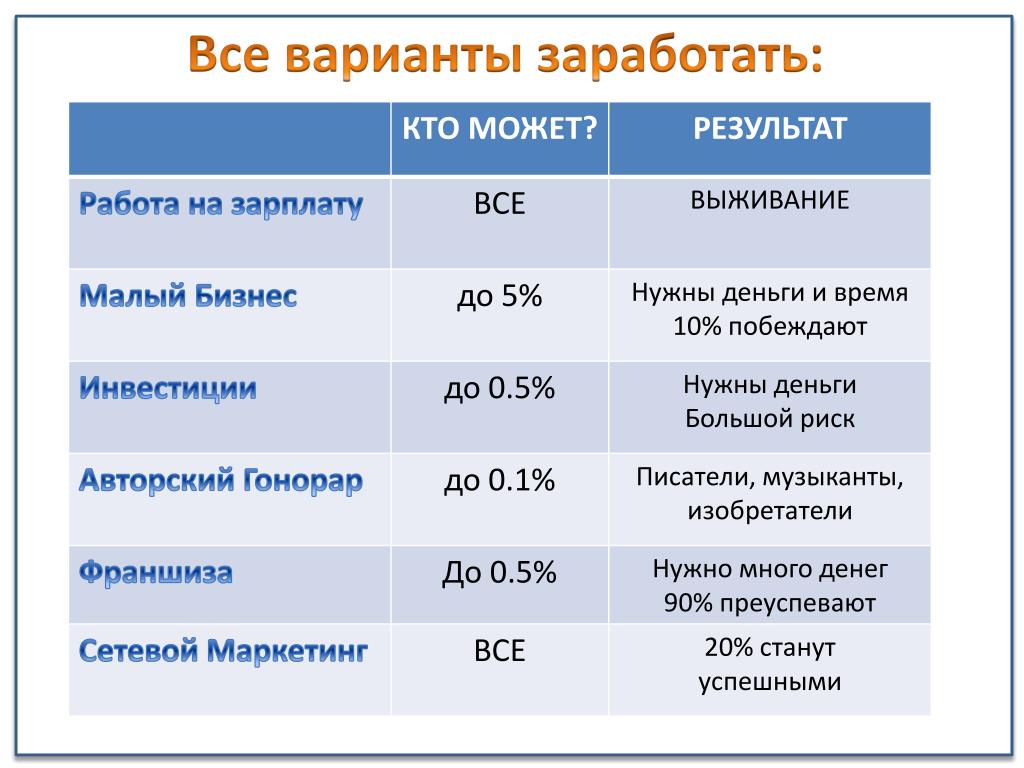 Все варианты заработать:

| | КТО МОЖЕТ? | РЕЗУЛЬТАТ |
|---|---|---|
| Работа на зарплату | ВСЕ | ВЫЖИВАНИЕ |
| Малый Бизнес | до 5% | Нужны деньги и время 10% побеждают |
| Инвестиции | до 0.5% | Нужны деньги Большой риск |
| Авторский Гонорар | до 0.1% | Писатели, музыканты, изобретатели |
| Франшиза | До 0.5% | Нужно много денег 90% преуспевают |
| Сетевой Маркетинг | ВСЕ | 20% станут успешными |